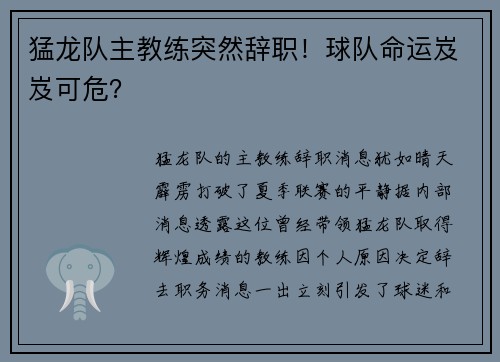 猛龙队主教练突然辞职！球队命运岌岌可危?

猛龙队的主教练辞职消息犹如晴天霹雳打破了夏季联赛的平静据内部消息透露这位曾经带领猛龙队取得辉煌成绩的教练因个人原因决定辞去职务消息一出立刻引发了球迷和